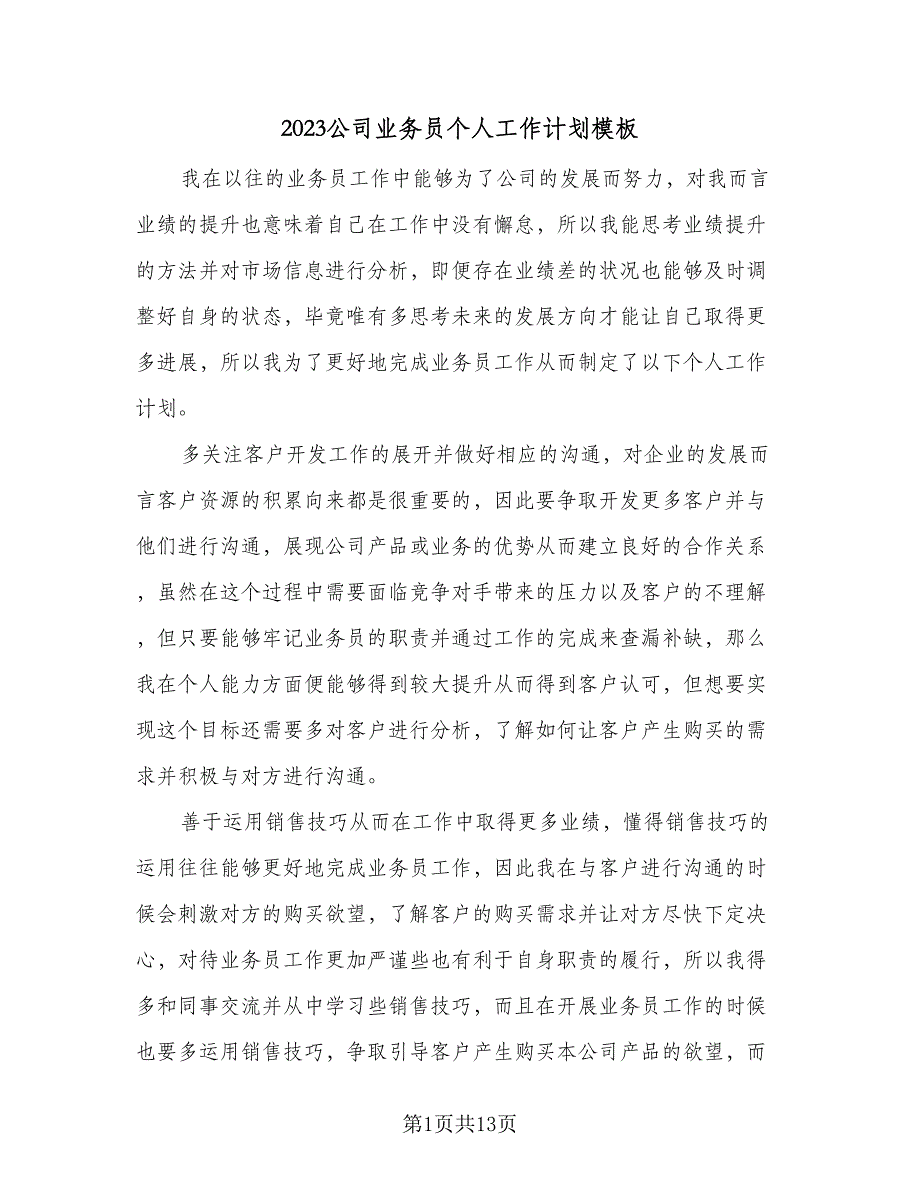 2023公司业务员个人工作计划模板

我在以往的业务员工作中能够为了公司的发展而努力，对我而言业绩的提升也意味着自己在工作中没有懈怠，所以我能思考业绩提升的方法并对市场信息进行分析，即便存在业绩差的状况也能够及时调整好自身的状态，毕竟唯有多思考未来的发展方向才能让自己取得更多进展，所以我为了更好地完成业务员工作从而制定了以下个人工作计划。

多关注客户开发工作的展开并做好相应的沟通，对企业的发展而言客户资源的积累向来都是很重要的，因此要争取开发更多客户并与他们进行沟通，展现公司产品或业务的优势从而建立良好的合作关系，虽然在这个过程中需要面临竞争对手带来的压力以及客户的不理解，但只要能够牢记业务员的职责并通过工作的完成来查漏补缺，那么我在个人能力方面便能够得到较大提升从而得到客户认可，但想要实现这个目标还需要多对客户进行分析，了解如何让客户产生购买的需求并积极与对方进行沟通。

善于运用销售技巧从而在工作中取得更多业绩，懂得销售技巧的运用往往能够更好地完成业务员工作，因此我在与客户进行沟通的时候会刺激对方的购买欲望，了解客户的购买需求并让对方尽快下定决心，对待业务员工作更加严谨些也有利于自身职责的履行，所以我得多和同事交流并从中学习些销售技巧，而且在开展业务员工作的时候也要多运用销售技巧，争取引导客户产生购买本公司产品的欲望，而

第1页共13页